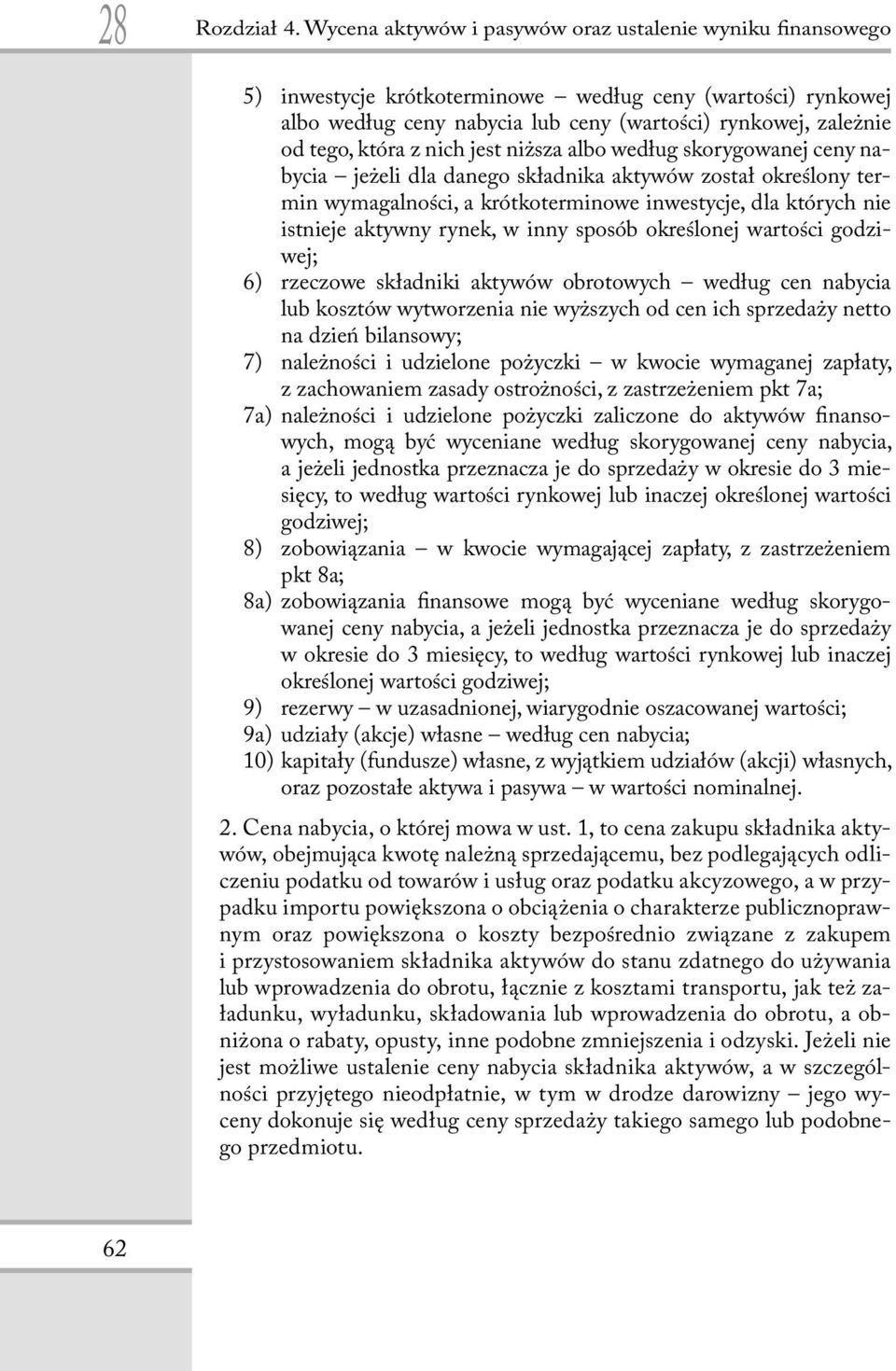 28 Rozdział 4. Wycena aktywów i pasywów oraz ustalenie wyniku finansowego

5) inwestycje krótkoterminowe – według ceny (wartości) rynkowej albo według ceny nabycia lub ceny (wartości) rynkowej, zależnie od tego, która z nich jest niższa albo według skorygowanej ceny nabycia – jeżeli dla danego składnika aktywów został określony termin wymagalności, a krótkoterminowe inwestycje, dla których nie istnieje aktywny rynek, w inny sposób określonej wartości godziwej;
6) rzeczowe składniki aktywów obrotowych – według cen nabycia lub kosztów wytworzenia nie wyższych od cen ich sprzedaży netto na dzień bilansowy;
7) należności i udzielone pożyczki – w kwocie wymaganej zapłaty, z zachowaniem zasady ostrożności, z zastrzeżeniem pkt 7a;
7a) należności i udzielone pożyczki zaliczone do aktywów finansowych, mogą być wyceniane według skorygowanej ceny nabycia, a jeżeli jednostka przeznacza je do sprzedaży w okresie do 3 miesięcy, to według wartości rynkowej lub inaczej określonej wartości godziwej;
8) zobowiązania – w kwocie wymagającej zapłaty, z zastrzeżeniem pkt 8a;
8a) zobowiązania finansowe mogą być wyceniane według skorygowanej ceny nabycia, a jeżeli jednostka przeznacza je do sprzedaży w okresie do 3 miesięcy, to według wartości rynkowej lub inaczej określonej wartości godziwej;
9) rezerwy – w uzasadnionej, wiarygodnie oszacowanej wartości;
9a) udziały (akcje) własne – według cen nabycia;
10) kapitały (fundusze) własne, z wyjątkiem udziałów (akcji) własnych, oraz pozostałe aktywa i pasywa – w wartości nominalnej.

2. Cena nabycia, o której mowa w ust. 1, to cena zakupu składnika aktywów, obejmująca kwotę należną sprzedającemu, bez podlegających odliczeniu podatku od towarów i usług oraz podatku akcyzowego, a w przypadku importu powiększona o obciążenia o charakterze publicznoprawnym oraz powiększona o koszty bezpośrednio związane z zakupem i przystosowaniem składnika aktywów do stanu zdatnego do używania lub wprowadzenia do obrotu, łącznie z kosztami transportu, jak też załadunku, wyładunku, składowania lub wprowadzenia do obrotu, a obniżona o rabaty, opusty, inne podobne zmniejszenia i odzyski. Jeżeli nie jest możliwe ustalenie ceny nabycia składnika aktywów, a w szczególności przyjętego nieodpłatnie, w tym w drodze darowizny – jego wyceny dokonuje się według ceny sprzedaży takiego samego lub podobnego przedmiotu.

62